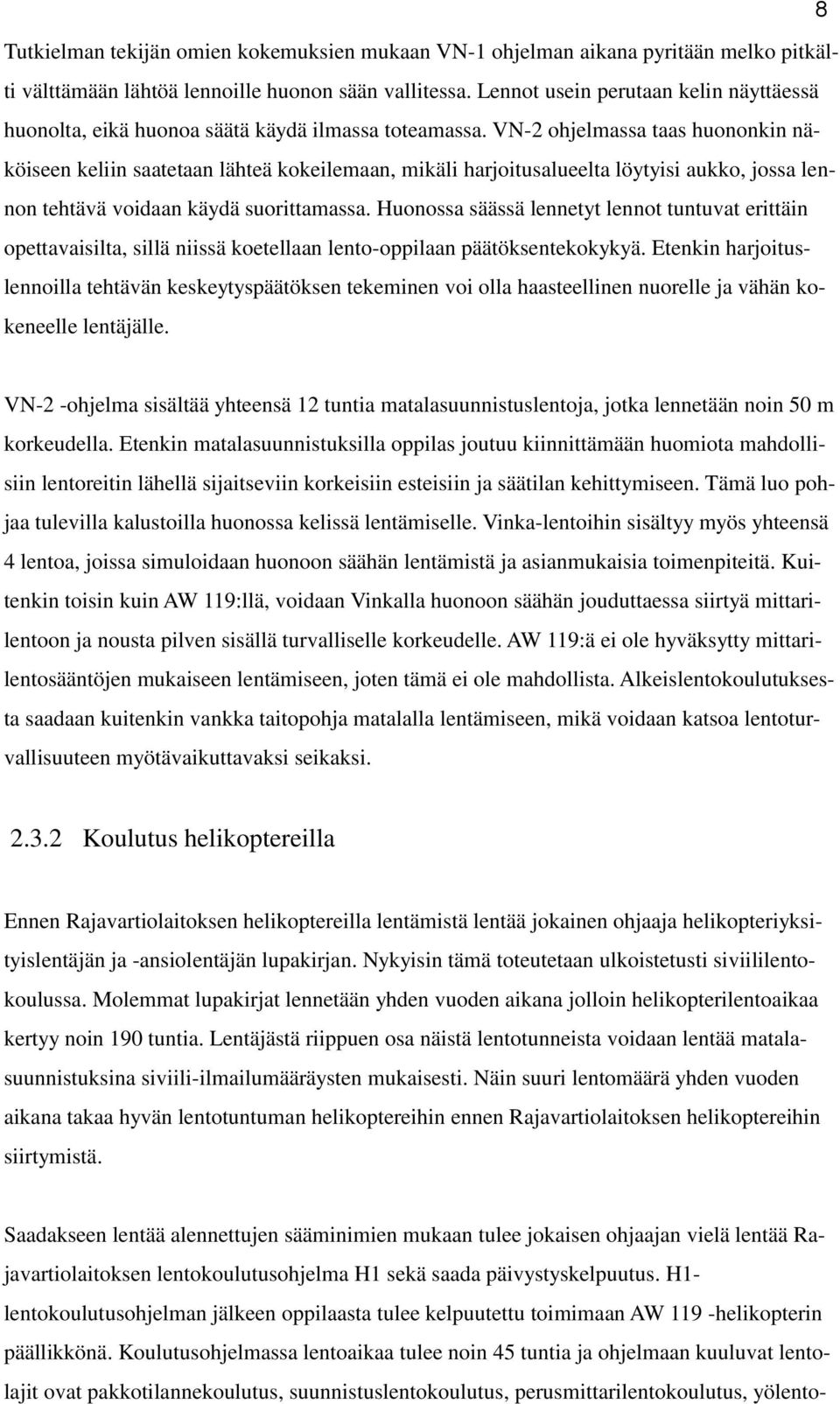 8

Tutkielman tekijän omien kokemuksien mukaan VN-1 ohjelman aikana pyritään melko pitkälti välttämään lähtöä lennoille huonon sään vallitessa. Lennot usein perutaan kelin näyttäessä huonolta, eikä huonoa säätä käydä ilmassa toteamassa. VN-2 ohjelmassa taas huononkin näköiseen keliin saatetaan lähteä kokeilemaan, mikäli harjoitusalueelta löytyisi aukko, jossa lennon tehtävä voidaan käydä suorittamassa. Huonossa säässä lennetyt lennot tuntuvat erittäin opettavaisilta, sillä niissä koetellaan lento-oppilaan päätöksentekokykyä. Etenkin harjoituslennoilla tehtävän keskeytyspäätöksen tekeminen voi olla haasteellinen nuorelle ja vähän kokeneelle lentäjälle.

VN-2 -ohjelma sisältää yhteensä 12 tuntia matalasuunnistuslentoja, jotka lennetään noin 50 m korkeudella. Etenkin matalasuunnistuksilla oppilas joutuu kiinnittämään huomiota mahdollisiin lentoreitin lähellä sijaitseviin korkeisiin esteisiin ja säätilan kehittymiseen. Tämä luo pohjaa tulevilla kalustoilla huonossa kelissä lentämiselle. Vinka-lentoihin sisältyy myös yhteensä 4 lentoa, joissa simuloidaan huonoon säähän lentämistä ja asianmukaisia toimenpiteitä. Kuitenkin toisin kuin AW 119:llä, voidaan Vinkalla huonoon säähän jouduttaessa siirtyä mittarilentoon ja nousta pilven sisällä turvalliselle korkeudelle. AW 119:ä ei ole hyväksytty mittarilentosääntöjen mukaiseen lentämiseen, joten tämä ei ole mahdollista. Alkeislentokoulutuksesta saadaan kuitenkin vankka taitopohja matalalla lentämiseen, mikä voidaan katsoa lentoturvallisuuteen myötävaikuttavaksi seikaksi.

2.3.2 Koulutus helikoptereilla

Ennen Rajavartiolaitoksen helikoptereilla lentämistä lentää jokainen ohjaaja helikopteriyksityislentäjän ja -ansiolentäjän lupakirjan. Nykyisin tämä toteutetaan ulkoistetusti siviililentokoulussa. Molemmat lupakirjat lennetään yhden vuoden aikana jolloin helikopterilentoaikaa kertyy noin 190 tuntia. Lentäjästä riippuen osa näistä lentotunneista voidaan lentää matalasuunnistuksina siviili-ilmailumääräysten mukaisesti. Näin suuri lentomäärä yhden vuoden aikana takaa hyvän lentotuntuman helikoptereihin ennen Rajavartiolaitoksen helikoptereihin siirtymistä.

Saadakseen lentää alennettujen sääminimien mukaan tulee jokaisen ohjaajan vielä lentää Rajavartiolaitoksen lentokoulutusohjelma H1 sekä saada päivystyskelpuutus. H1-lentokoulutusohjelman jälkeen oppilaasta tulee kelpuutettu toimimaan AW 119 -helikopterin päällikkönä. Koulutusohjelmassa lentoaikaa tulee noin 45 tuntia ja ohjelmaan kuuluvat lentolajit ovat pakkotilannekoulutus, suunnistuslentokoulutus, perusmittarilentokoulutus, yölento-